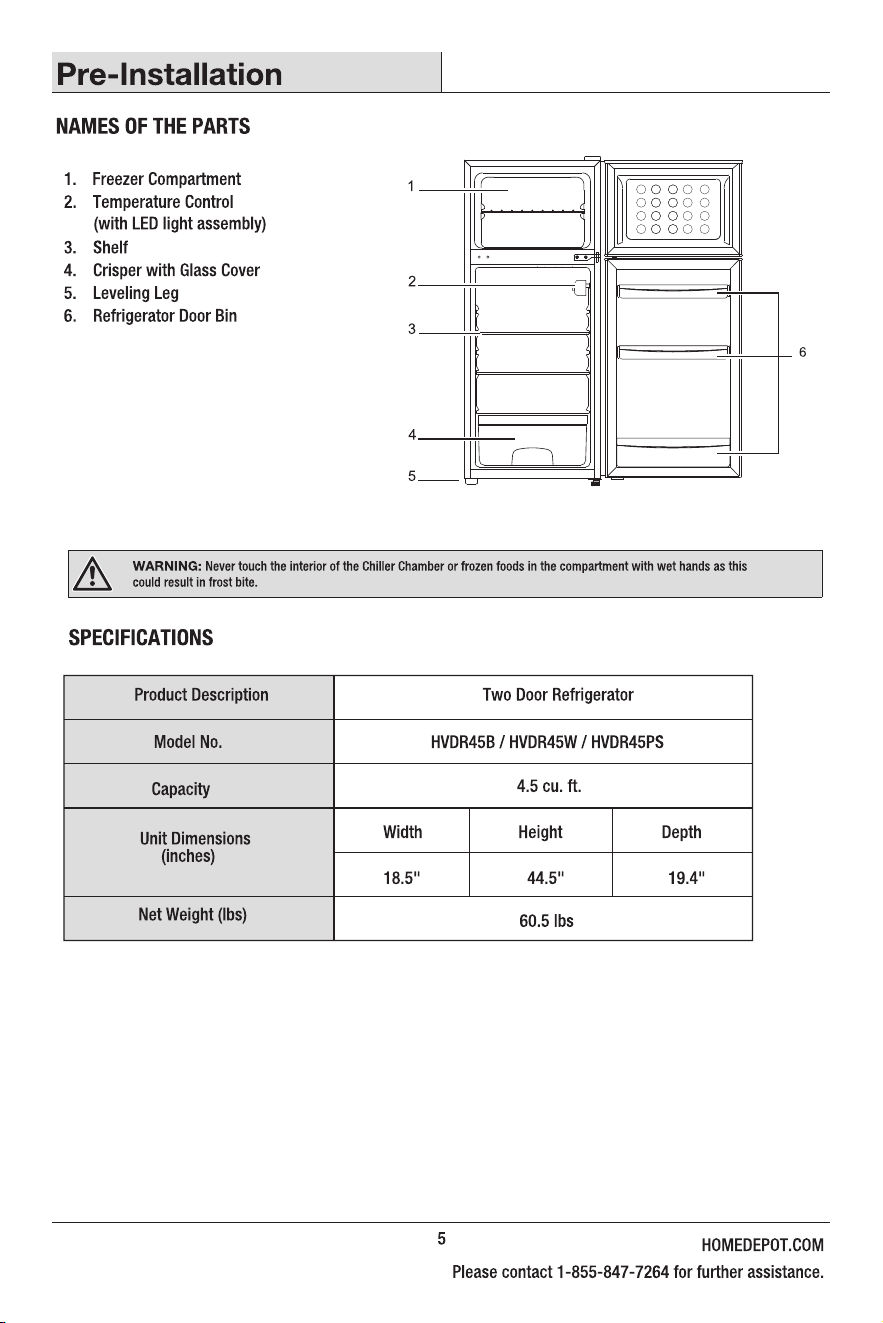 Pre-Installation

NAMES OF THE PARTS

1. Freezer Compartment
2. Temperature Control (with LED light assembly)
3. Shelf
4. Crisper with Glass Cover
5. Leveling Leg
6. Refrigerator Door Bin

1
2
3
4
5
6

WARNING: Never touch the interior of the Chiller Chamber or frozen foods in the compartment with wet hands as this could result in frost bite.

SPECIFICATIONS

| Product Description | Two Door Refrigerator | | |
|---|---|---|---|
| Model No. | HVDR45B / HVDR45W / HVDR45PS | | |
| Capacity | 4.5 cu. ft. | | |
| Unit Dimensions (inches) | Width | Height | Depth |
| | 18.5" | 44.5" | 19.4" |
| Net Weight (lbs) | 60.5 lbs | | |

5

HOMEDEPOT.COM

Please contact 1-855-847-7264 for further assistance.